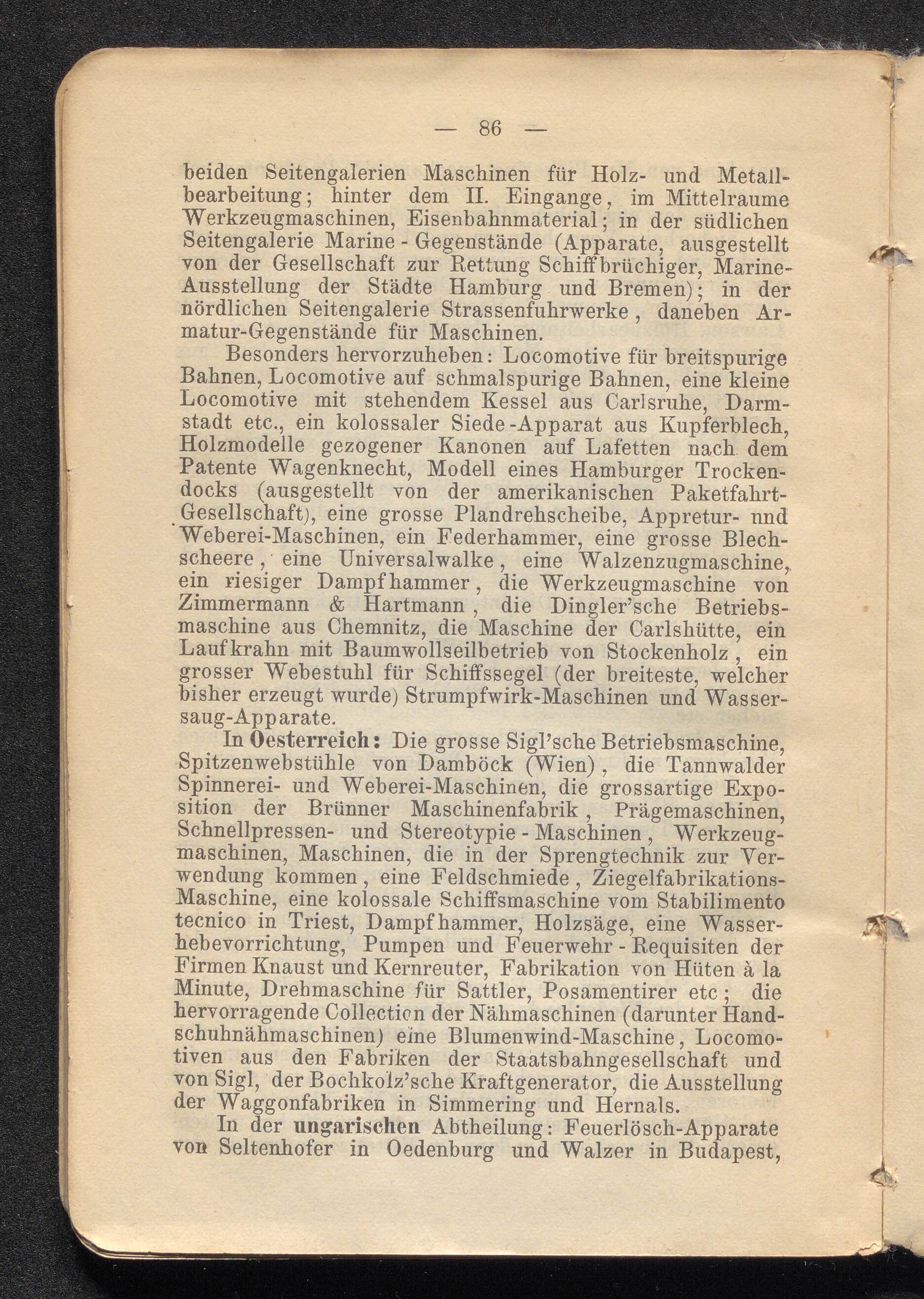 — 86 —

beiden Seitengalerien Maschinen für Holz- und Metallbearbeitung; hinter dem II. Eingange, im Mittelraume Werkzeugmaschinen, Eisenbahnmaterial; in der südlichen Seitengalerie Marine - Gegenstände (Apparate, ausgestellt von der Gesellschaft zur Rettung Schiffbrüchiger, Marine-Ausstellung der Städte Hamburg und Bremen); in der nördlichen Seitengalerie Strassenfuhrwerke, daneben Armatur-Gegenstände für Maschinen.

Besonders hervorzuheben: Locomotive für breitspurige Bahnen, Locomotive auf schmalspurige Bahnen, eine kleine Locomotive mit stehendem Kessel aus Carlsruhe, Darmstadt etc., ein kolossaler Siede-Apparat aus Kupferblech, Holzmodelle gezogener Kanonen auf Lafetten nach dem Patente Wagenknecht, Modell eines Hamburger Trockendocks (ausgestellt von der amerikanischen Paketfahrt-Gesellschaft), eine grosse Plandrehscheibe, Appretur- nnd Weberei-Maschinen, ein Federhammer, eine grosse Blechscheere, eine Universalwalke, eine Walzenzugmaschine, ein riesiger Dampfhammer, die Werkzeugmaschine von Zimmermann & Hartmann, die Dingler'sche Betriebsmaschine aus Chemnitz, die Maschine der Carlshütte, ein Laufkrahn mit Baumwollseilbetrieb von Stockenholz, ein grosser Webestuhl für Schiffssegel (der breiteste, welcher bisher erzeugt wurde) Strumpfwirk-Maschinen und Wassersaug-Apparate.

In Oesterreich: Die grosse Sigl'sche Betriebsmaschine, Spitzenwebstühle von Damböck (Wien), die Tannwalder Spinnerei- und Weberei-Maschinen, die grossartige Exposition der Brünner Maschinenfabrik, Prägemaschinen, Schnellpressen- und Stereotypie - Maschinen, Werkzeugmaschinen, Maschinen, die in der Sprengtechnik zur Verwendung kommen, eine Feldschmiede, Ziegelfabrikations-Maschine, eine kolossale Schiffsmaschine vom Stabilimento tecnico in Triest, Dampfhammer, Holzsäge, eine Wasserhebevorrichtung, Pumpen und Feuerwehr - Requisiten der Firmen Knaust und Kernreuter, Fabrikation von Hüten à la Minute, Drehmaschine für Sattler, Posamentirer etc; die hervorragende Collection der Nähmaschinen (darunter Handschuhnähmaschinen) eine Blumenwind-Maschine, Locomotiven aus den Fabriken der Staatsbahngesellschaft und von Sigl, der Bochkolz'sche Kraftgenerator, die Ausstellung der Waggonfabriken in Simmering und Hernals.

In der ungarischen Abtheilung: Feuerlösch-Apparate von Seltenhofer in Oedenburg und Walzer in Budapest,